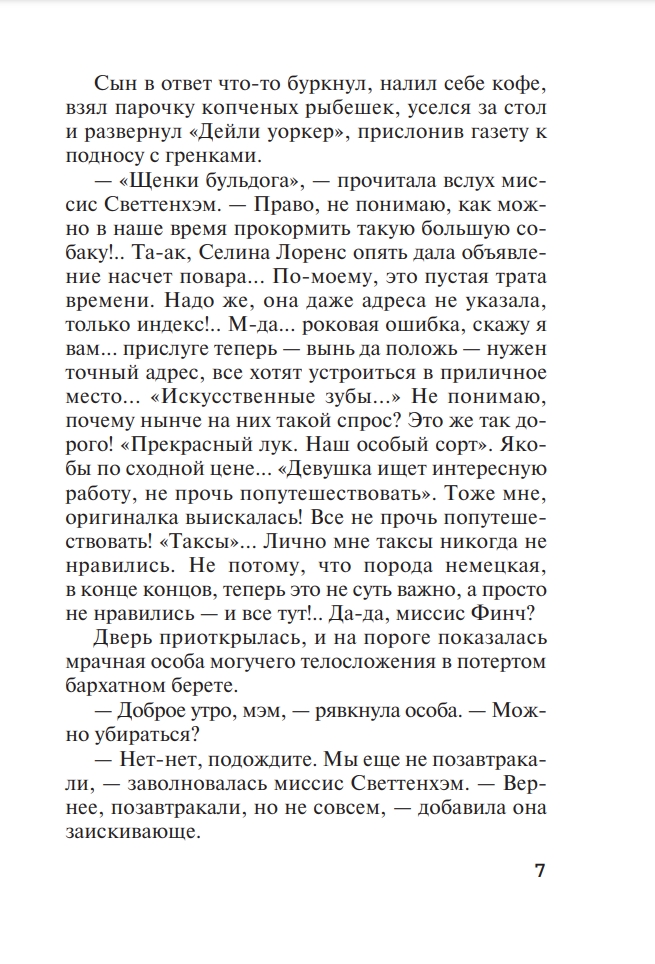 Сын в ответ что-то буркнул, налил себе кофе, взял парочку копченых рыбешек, уселся за стол и развернул «Дейли уоркер», прислонив газету к подносу с гренками.

— «Щенки бульдога», — прочитала вслух миссис Светтенхэм. — Право, не понимаю, как можно в наше время прокормить такую большую собаку!.. Та-ак, Селина Лоренс опять дала объявление насчет повара... По-моему, это пустая трата времени. Надо же, она даже адреса не указала, только индекс!.. М-да... роковая ошибка, скажу я вам... прислуге теперь — вынь да положь — нужен точный адрес, все хотят устроиться в приличное место... «Искусственные зубы...» Не понимаю, почему нынче на них такой спрос? Это же так дорого! «Прекрасный лук. Наш особый сорт». Якобы по сходной цене... «Девушка ищет интересную работу, не прочь попутешествовать». Тоже мне, оригиналка выискалась! Все не прочь попутешествовать! «Таксы»... Лично мне таксы никогда не нравились. Не потому, что порода немецкая, в конце концов, теперь это не суть важно, а просто не нравились — и все тут!.. Да-да, миссис Финч?

Дверь приоткрылась, и на пороге показалась мрачная особа могучего телосложения в потертом бархатном берете.

— Доброе утро, мэм, — рявкнула особа. — Можно убираться?

— Нет-нет, подождите. Мы еще не позавтракали, — заволновалась миссис Светтенхэм. — Вернее, позавтракали, но не совсем, — добавила она заискивающе.

7